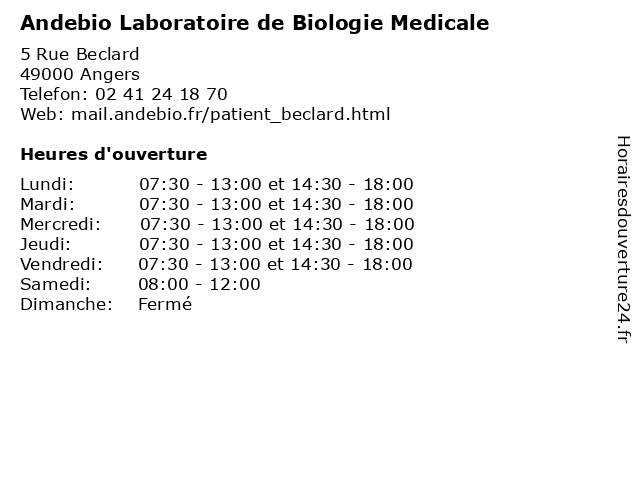 Andebio Laboratoire de Biologie Medicale

5 Rue Beclard
49000 Angers
Telefon: 02 41 24 18 70
Web: mail.andebio.fr/patient_beclard.html

Heures d'ouverture

| | |
|---|---|
| Lundi: | 07:30 - 13:00 et 14:30 - 18:00 |
| Mardi: | 07:30 - 13:00 et 14:30 - 18:00 |
| Mercredi: | 07:30 - 13:00 et 14:30 - 18:00 |
| Jeudi: | 07:30 - 13:00 et 14:30 - 18:00 |
| Vendredi: | 07:30 - 13:00 et 14:30 - 18:00 |
| Samedi: | 08:00 - 12:00 |
| Dimanche: | Fermé |

Horairesdouverture24.fr